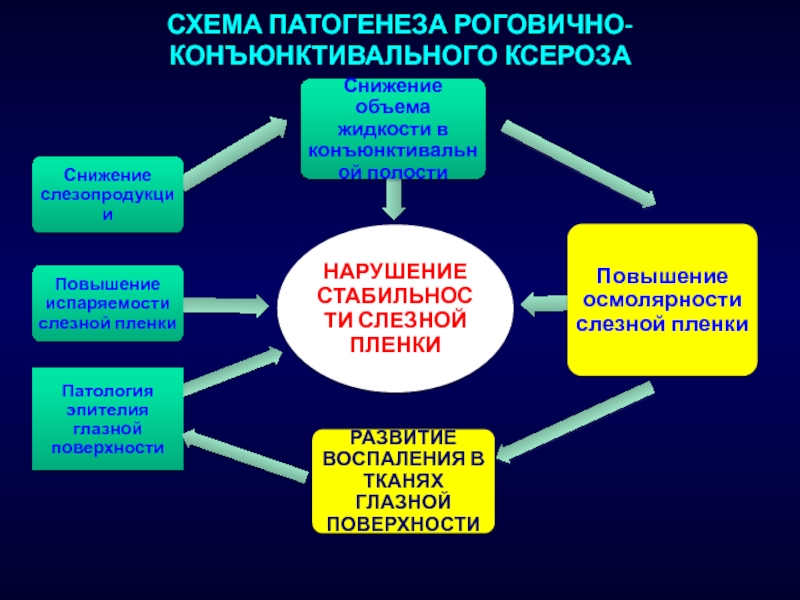 СХЕМА ПАТОГЕНЕЗА РОГОВИЧНО-КОНЪЮНКТИВАЛЬНОГО КСЕРОЗА

Снижение объема жидкости в конъюнктивальной полости

Снижение слезопродукции

Повышение испаряемости слезной пленки

Патология эпителия глазной поверхности

НАРУШЕНИЕ СТАБИЛЬНОСТИ СЛЕЗНОЙ ПЛЕНКИ

Повышение осмолярности слезной пленки

РАЗВИТИЕ ВОСПАЛЕНИЯ В ТКАНЯХ ГЛАЗНОЙ ПОВЕРХНОСТИ